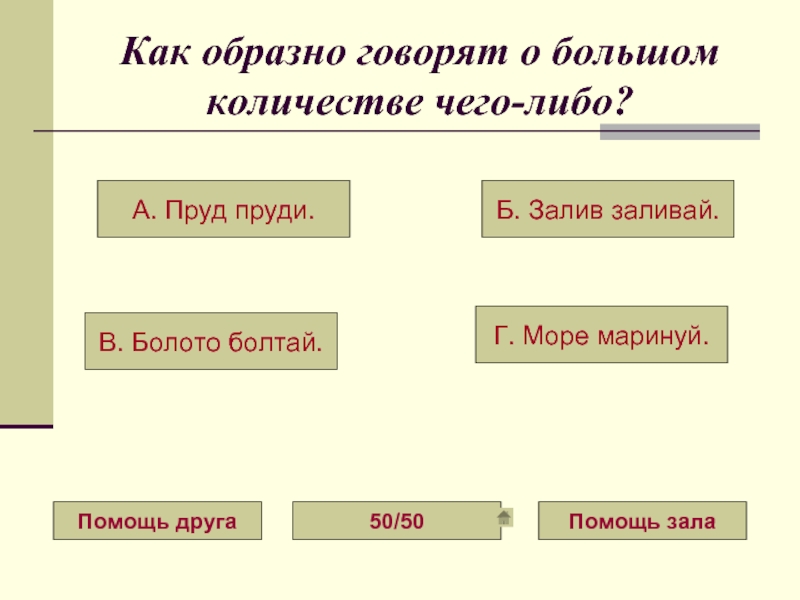 Как образно говорят о большом количестве чего-либо?

А. Пруд пруди.

Б. Залив заливай.

В. Болото болтай.

Г. Море маринуй.

Помощь друга

50/50

Помощь зала